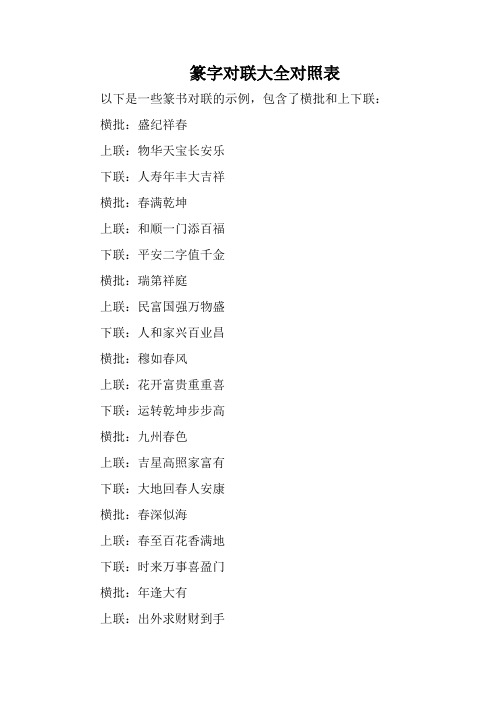 篆字对联大全对照表

以下是一些篆书对联的示例，包含了横批和上下联：

横批：盛纪祥春

上联：物华天宝长安乐

下联：人寿年丰大吉祥

横批：春满乾坤

上联：和顺一门添百福

下联：平安二字值千金

横批：瑞第祥庭

上联：民富国强万物盛

下联：人和家兴百业昌

横批：穆如春风

上联：花开富贵重重喜

下联：运转乾坤步步高

横批：九州春色

上联：吉星高照家富有

下联：大地回春人安康

横批：春深似海

上联：春至百花香满地

下联：时来万事喜盈门

横批：年逢大有

上联：出外求财财到手